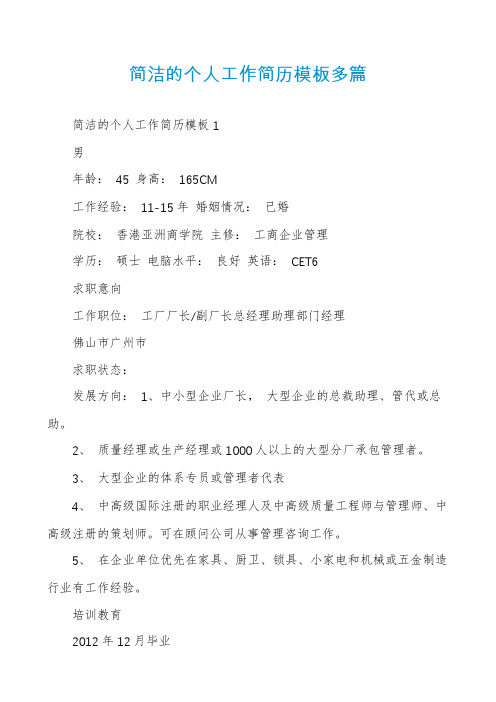 简洁的个人工作简历模板多篇

简洁的个人工作简历模板 1

男

年龄： 45 身高： 165CM

工作经验： 11-15 年 婚姻情况： 已婚

院校： 香港亚洲商学院 主修： 工商企业管理

学历： 硕士 电脑水平： 良好 英语： CET6

求职意向

工作职位： 工厂厂长/副厂长总经理助理部门经理

佛山市广州市

求职状态：

发展方向： 1、中小型企业厂长， 大型企业的总裁助理、管代或总助。

2、 质量经理或生产经理或 1000 人以上的大型分厂承包管理者。

3、 大型企业的体系专员或管理者代表

4、 中高级国际注册的职业经理人及中高级质量工程师与管理师、中高级注册的策划师。可在顾问公司从事管理咨询工作。

5、 在企业单位优先在家具、厨卫、锁具、小家电和机械或五金制造行业有工作经验。

培训教育

2012 年 12 月毕业